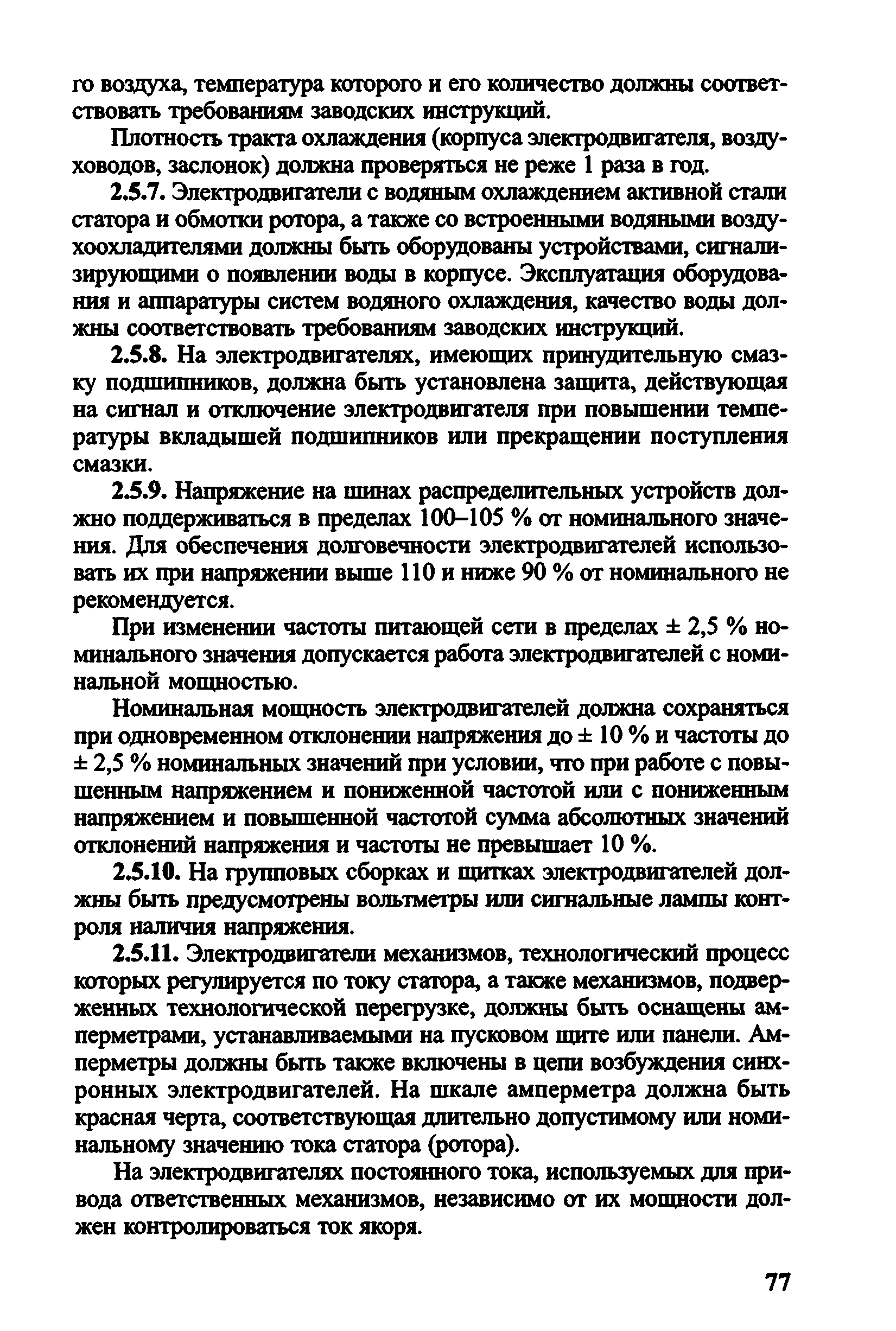 го воздуха, температура которого и его количество должны соответствовать требованиям заводских инструкций.

Плотность тракта охлаждения (корпуса электродвигателя, воздуховодов, заслонок) должна проверяться не реже 1 раза в год.

2.5.7. Электродвигатели с водяным охлаждением активной стали статора и обмотки ротора, а также со встроенными водяными воздухоохладителями должны быть оборудованы устройствами, сигнализирующими о появлении воды в корпусе. Эксплуатация оборудования и аппаратуры систем водяного охлаждения, качество воды должны соответствовать требованиям заводских инструкций.

2.5.8. На электродвигателях, имеющих принудительную смазку подшипников, должна быть установлена защита, действующая на сигнал и отключение электродвигателя при повышении температуры вкладышей подшипников или прекращении поступления смазки.

2.5.9. Напряжение на шинах распределительных устройств должно поддерживаться в пределах 100–105 % от номинального значения. Для обеспечения долговечности электродвигателей использовать их при напряжении выше 110 и ниже 90 % от номинального не рекомендуется.

При изменении частоты питающей сети в пределах ± 2,5 % номинального значения допускается работа электродвигателей с номинальной мощностью.

Номинальная мощность электродвигателей должна сохраняться при одновременном отклонении напряжения до ± 10 % и частоты до ± 2,5 % номинальных значений при условии, что при работе с повышенным напряжением и пониженной частотой или с пониженным напряжением и повышенной частотой сумма абсолютных значений отклонений напряжения и частоты не превышает 10 %.

2.5.10. На групповых сборках и щитках электродвигателей должны быть предусмотрены вольтметры или сигнальные лампы контроля наличия напряжения.

2.5.11. Электродвигатели механизмов, технологический процесс которых регулируется по току статора, а также механизмов, подверженных технологической перегрузке, должны быть оснащены амперметрами, устанавливаемыми на пусковом щите или панели. Амперметры должны быть также включены в цепи возбуждения синхронных электродвигателей. На шкале амперметра должна быть красная черта, соответствующая длительно допустимому или номинальному значению тока статора (ротора).

На электродвигателях постоянного тока, используемых для привода ответственных механизмов, независимо от их мощности должен контролироваться ток якоря.

77